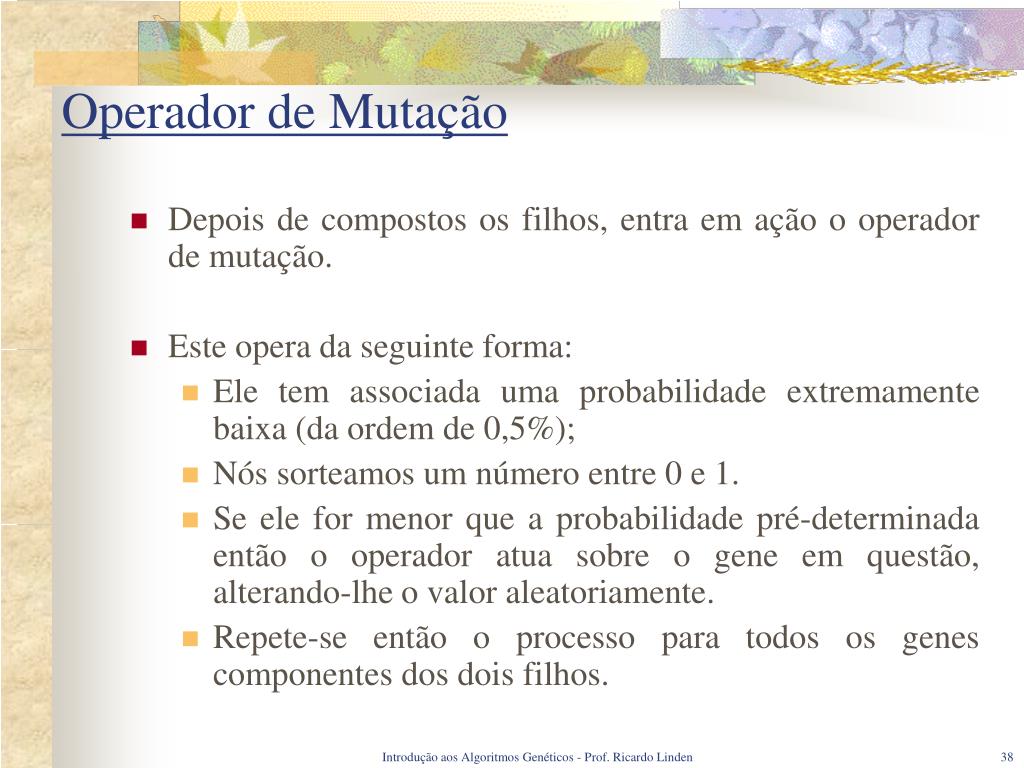 Operador de Mutação

Depois de compostos os filhos, entra em ação o operador de mutação.

Este opera da seguinte forma:

Ele tem associada uma probabilidade extremamente baixa (da ordem de 0,5%);

Nós sorteamos um número entre 0 e 1.

Se ele for menor que a probabilidade pré-determinada então o operador atua sobre o gene em questão, alterando-lhe o valor aleatoriamente.

Repete-se então o processo para todos os genes componentes dos dois filhos.

Introdução aos Algoritmos Genéticos - Prof. Ricardo Linden

38